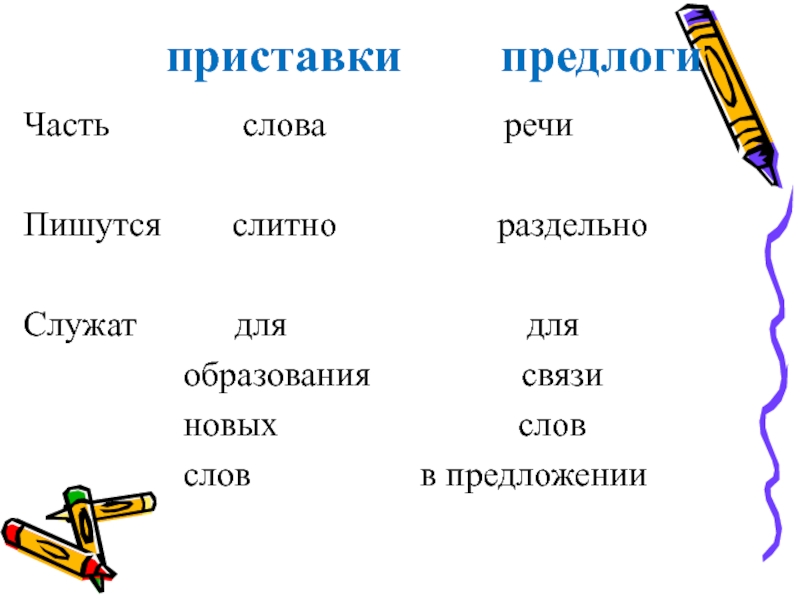 | | приставки | предлоги |
|---|---|---|
| Часть | слова | речи |
| Пишутся | слитно | раздельно |
| Служат | для образования новых слов | для связи слов в предложении |